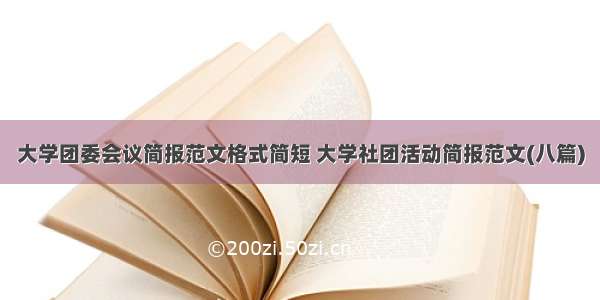 大学团委会议简报范文格式简短 大学社团活动简报范文(八篇)

©200zi.50zi.cn